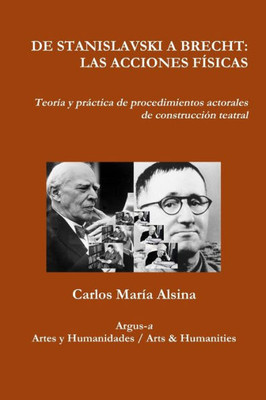 DE STANISLAVSKI A BRECHT:
LAS ACCIONES FÍSICAS

Teoría y práctica de procedimientos actorales de construcción teatral

Carlos María Alsina

Argus-a
Artes y Humanidades / Arts & Humanities